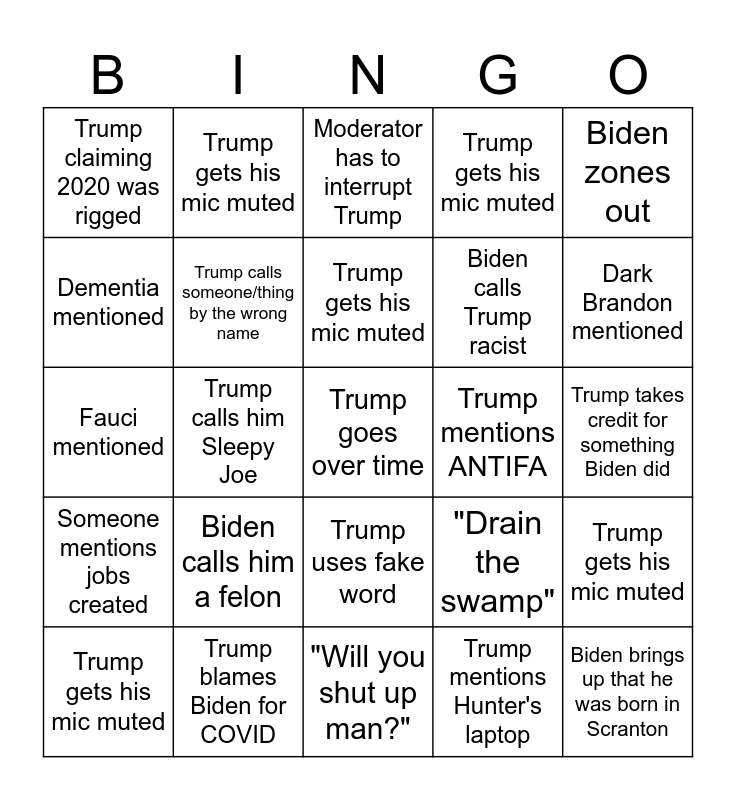 | B | I | N | G | O |
|---|---|---|---|---|
| Trump claiming 2020 was rigged | Trump gets his mic muted | Moderator has to interrupt Trump | Trump gets his mic muted | Biden zones out |
| Dementia mentioned | Trump calls someone/thing by the wrong name | Trump gets his mic muted | Biden calls Trump racist | Dark Brandon mentioned |
| Fauci mentioned | Trump calls him Sleepy Joe | Trump goes over time | Trump mentions ANTIFA | Trump takes credit for something Biden did |
| Someone mentions jobs created | Biden calls him a felon | Trump uses fake word | "Drain the swamp" | Trump gets his mic muted |
| Trump gets his mic muted | Trump blames Biden for COVID | "Will you shut up man?" | Trump mentions Hunter's laptop | Biden brings up that he was born in Scranton |